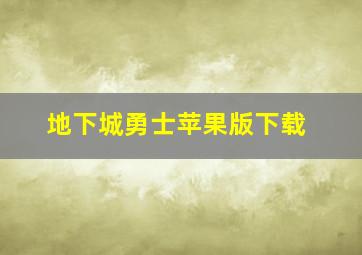 地下城勇士苹果版下载